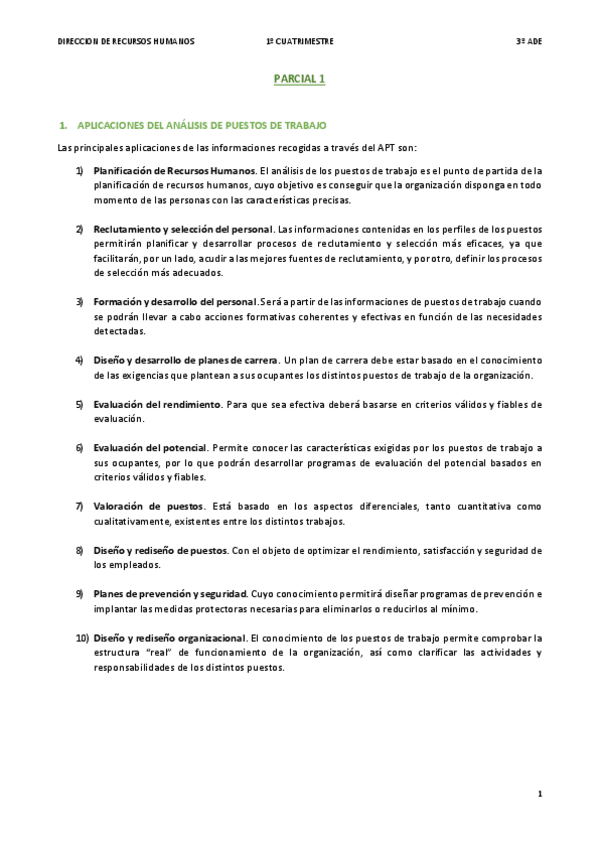 DIRECCION DE RECURSOS HUMANOS 1º CUATRIMESTRE 3º ADE

PARCIAL 1

1. APLICACIONES DEL ANÁLISIS DE PUESTOS DE TRABAJO

Las principales aplicaciones de las informaciones recogidas a través del APT son:

1) Planificación de Recursos Humanos. El análisis de los puestos de trabajo es el punto de partida de la planificación de recursos humanos, cuyo objetivo es conseguir que la organización disponga en todo momento de las personas con las características precisas.

2) Reclutamiento y selección del personal. Las informaciones contenidas en los perfiles de los puestos permitirán planificar y desarrollar procesos de reclutamiento y selección más eficaces, ya que facilitarán, por un lado, acudir a las mejores fuentes de reclutamiento, y por otro, definir los procesos de selección más adecuados.

3) Formación y desarrollo del personal. Será a partir de las informaciones de puestos de trabajo cuando se podrán llevar a cabo acciones formativas coherentes y efectivas en función de las necesidades detectadas.

4) Diseño y desarrollo de planes de carrera. Un plan de carrera debe estar basado en el conocimiento de las exigencias que plantean a sus ocupantes los distintos puestos de trabajo de la organización.

5) Evaluación del rendimiento. Para que sea efectiva deberá basarse en criterios válidos y fiables de evaluación.

6) Evaluación del potencial. Permite conocer las características exigidas por los puestos de trabajo a sus ocupantes, por lo que podrán desarrollar programas de evaluación del potencial basados en criterios válidos y fiables.

7) Valoración de puestos. Está basado en los aspectos diferenciales, tanto cuantitativa como cualitativamente, existentes entre los distintos trabajos.

8) Diseño y rediseño de puestos. Con el objeto de optimizar el rendimiento, satisfacción y seguridad de los empleados.

9) Planes de prevención y seguridad. Cuyo conocimiento permitirá diseñar programas de prevención e implantar las medidas protectoras necesarias para eliminarlos o reducirlos al mínimo.

10) Diseño y rediseño organizacional. El conocimiento de los puestos de trabajo permite comprobar la estructura "real" de funcionamiento de la organización, así como clarificar las actividades y responsabilidades de los distintos puestos.

1